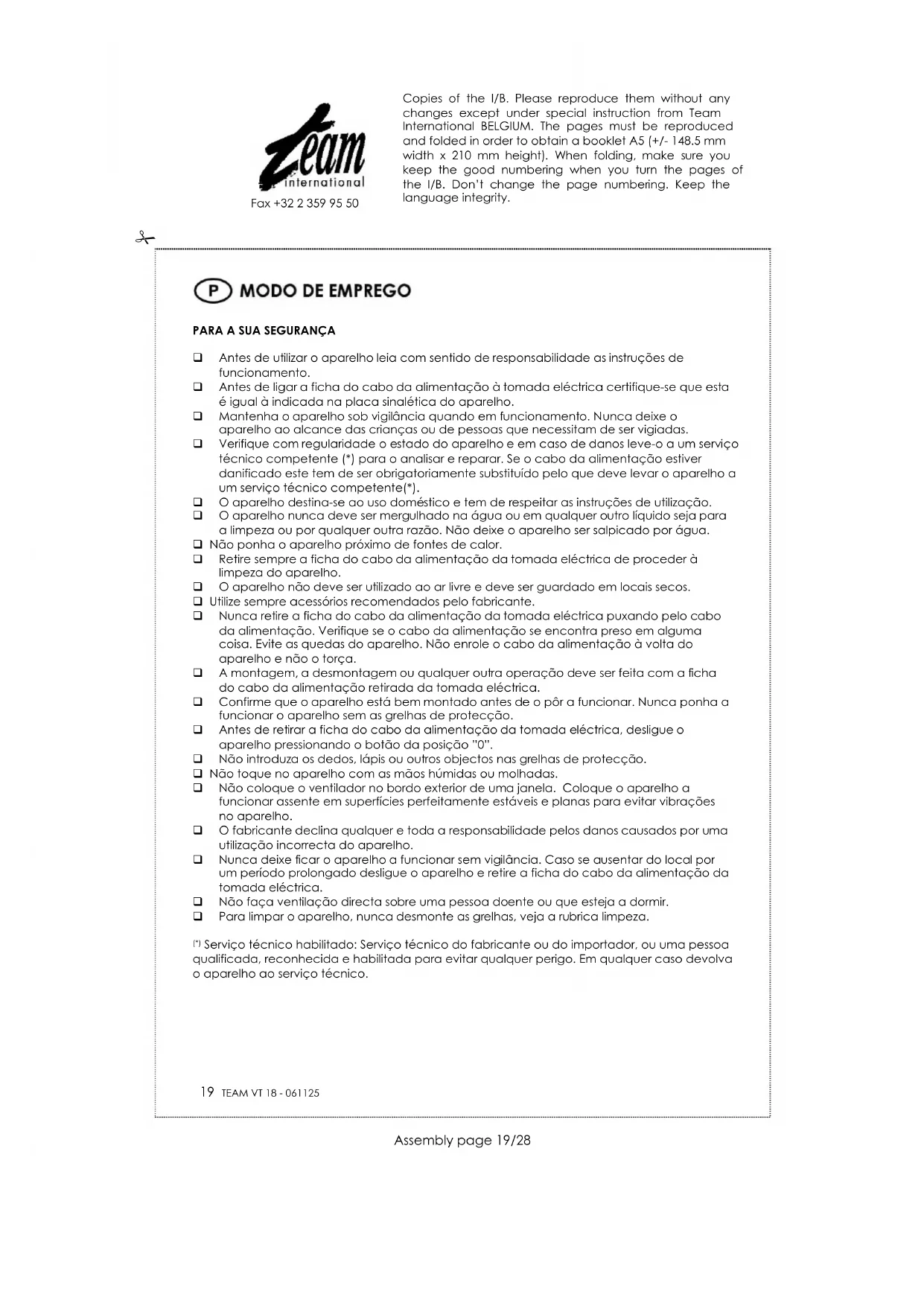 Team international

Fax +32 2 359 95 50

Copies of the I/B. Please reproduce them without any changes except under special instruction from Team International BELGIUM. The pages must be reproduced and folded in order to obtain a booklet A5 (+/- 148.5 mm width x 210 mm height). When folding, make sure you keep the good numbering when you turn the pages of the I/B. Don't change the page numbering. Keep the language integrity.

P MODO DE EMPREGO

PARA A SUA SEGURANÇA

❑ Antes de utilizar o aparelho leia com sentido de responsabilidade as instruções de funcionamento.
❑ Antes de ligar a ficha do cabo da alimentação à tomada eléctrica certifique-se que esta é igual à indicada na placa sinalética do aparelho.
❑ Mantenha o aparelho sob vigilância quando em funcionamento. Nunca deixe o aparelho ao alcance das crianças ou de pessoas que necessitam de ser vigiadas.
❑ Verifique com regularidade o estado do aparelho e em caso de danos leve-o a um serviço técnico competente (*) para o analisar e reparar. Se o cabo da alimentação estiver danificado este tem de ser obrigatoriamente substituído pelo que deve levar o aparelho a um serviço técnico competente(*).
❑ O aparelho destina-se ao uso doméstico e tem de respeitar as instruções de utilização.
❑ O aparelho nunca deve ser mergulhado na água ou em qualquer outro líquido seja para a limpeza ou por qualquer outra razão. Não deixe o aparelho ser salpicado por água.
❑ Não ponha o aparelho próximo de fontes de calor.
❑ Retire sempre a ficha do cabo da alimentação da tomada eléctrica de proceder à limpeza do aparelho.
❑ O aparelho não deve ser utilizado ao ar livre e deve ser guardado em locais secos.
❑ Utilize sempre acessórios recomendados pelo fabricante.
❑ Nunca retire a ficha do cabo da alimentação da tomada eléctrica puxando pelo cabo da alimentação. Verifique se o cabo da alimentação se encontra preso em alguma coisa. Evite as quedas do aparelho. Não enrole o cabo da alimentação à volta do aparelho e não o torça.
❑ A montagem, a desmontagem ou qualquer outra operação deve ser feita com a ficha do cabo da alimentação retirada da tomada eléctrica.
❑ Confirme que o aparelho está bem montado antes de o pôr a funcionar. Nunca ponha a funcionar o aparelho sem as grelhas de protecção.
❑ Antes de retirar a ficha do cabo da alimentação da tomada eléctrica, desligue o aparelho pressionando o botão da posição "0".
❑ Não introduza os dedos, lápis ou outros objectos nas grelhas de protecção.
❑ Não toque no aparelho com as mãos húmidas ou molhadas.
❑ Não coloque o ventilador no bordo exterior de uma janela. Coloque o aparelho a funcionar assente em superfícies perfeitamente estáveis e planas para evitar vibrações no aparelho.
❑ O fabricante declina qualquer e toda a responsabilidade pelos danos causados por uma utilização incorrecta do aparelho.
❑ Nunca deixe ficar o aparelho a funcionar sem vigilância. Caso se ausentar do local por um período prolongado desligue o aparelho e retire a ficha do cabo da alimentação da tomada eléctrica.
❑ Não faça ventilação directa sobre uma pessoa doente ou que esteja a dormir.
❑ Para limpar o aparelho, nunca desmonte as grelhas, veja a rubrica limpeza.

(*) Serviço técnico habilitado: Serviço técnico do fabricante ou do importador, ou uma pessoa qualificada, reconhecida e habilitada para evitar qualquer perigo. Em qualquer caso devolva o aparelho ao serviço técnico.

19 TEAM VT 18 - 061125

Assembly page 19/28